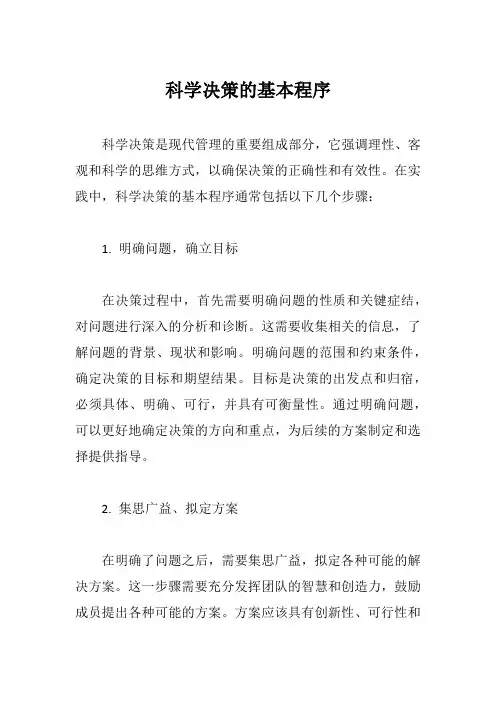 科学决策的基本程序

科学决策是现代管理的重要组成部分，它强调理性、客观和科学的思维方式，以确保决策的正确性和有效性。在实践中，科学决策的基本程序通常包括以下几个步骤：

1. 明确问题，确立目标

在决策过程中，首先需要明确问题的性质和关键症结，对问题进行深入的分析和诊断。这需要收集相关的信息，了解问题的背景、现状和影响。明确问题的范围和约束条件，确定决策的目标和期望结果。目标是决策的出发点和归宿，必须具体、明确、可行，并具有可衡量性。通过明确问题，可以更好地确定决策的方向和重点，为后续的方案制定和选择提供指导。

2. 集思广益、拟定方案

在明确了问题之后，需要集思广益，拟定各种可能的解决方案。这一步骤需要充分发挥团队的智慧和创造力，鼓励成员提出各种可能的方案。方案应该具有创新性、可行性和